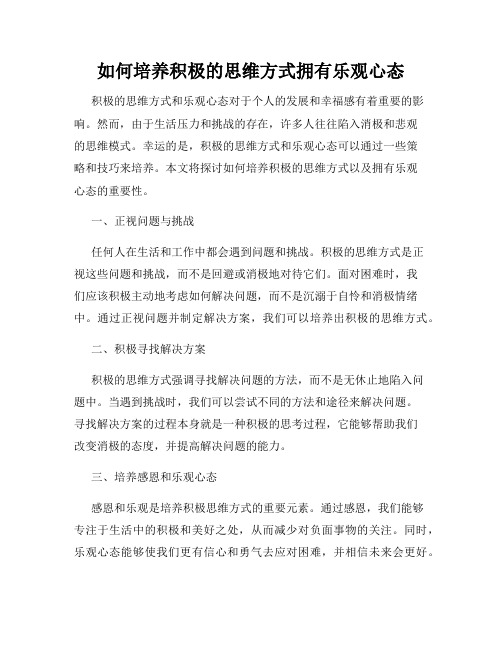 如何培养积极的思维方式拥有乐观心态

积极的思维方式和乐观心态对于个人的发展和幸福感有着重要的影响。然而，由于生活压力和挑战的存在，许多人往往陷入消极和悲观的思维模式。幸运的是，积极的思维方式和乐观心态可以通过一些策略和技巧来培养。本文将探讨如何培养积极的思维方式以及拥有乐观心态的重要性。

一、正视问题与挑战

任何人在生活和工作中都会遇到问题和挑战。积极的思维方式是正视这些问题和挑战，而不是回避或消极地对待它们。面对困难时，我们应该积极主动地考虑如何解决问题，而不是沉溺于自怜和消极情绪中。通过正视问题并制定解决方案，我们可以培养出积极的思维方式。

二、积极寻找解决方案

积极的思维方式强调寻找解决问题的方法，而不是无休止地陷入问题中。当遇到挑战时，我们可以尝试不同的方法和途径来解决问题。寻找解决方案的过程本身就是一种积极的思考过程，它能够帮助我们改变消极的态度，并提高解决问题的能力。

三、培养感恩和乐观心态

感恩和乐观是培养积极思维方式的重要元素。通过感恩，我们能够专注于生活中的积极和美好之处，从而减少对负面事物的关注。同时，乐观心态能够使我们更有信心和勇气去应对困难，并相信未来会更好。